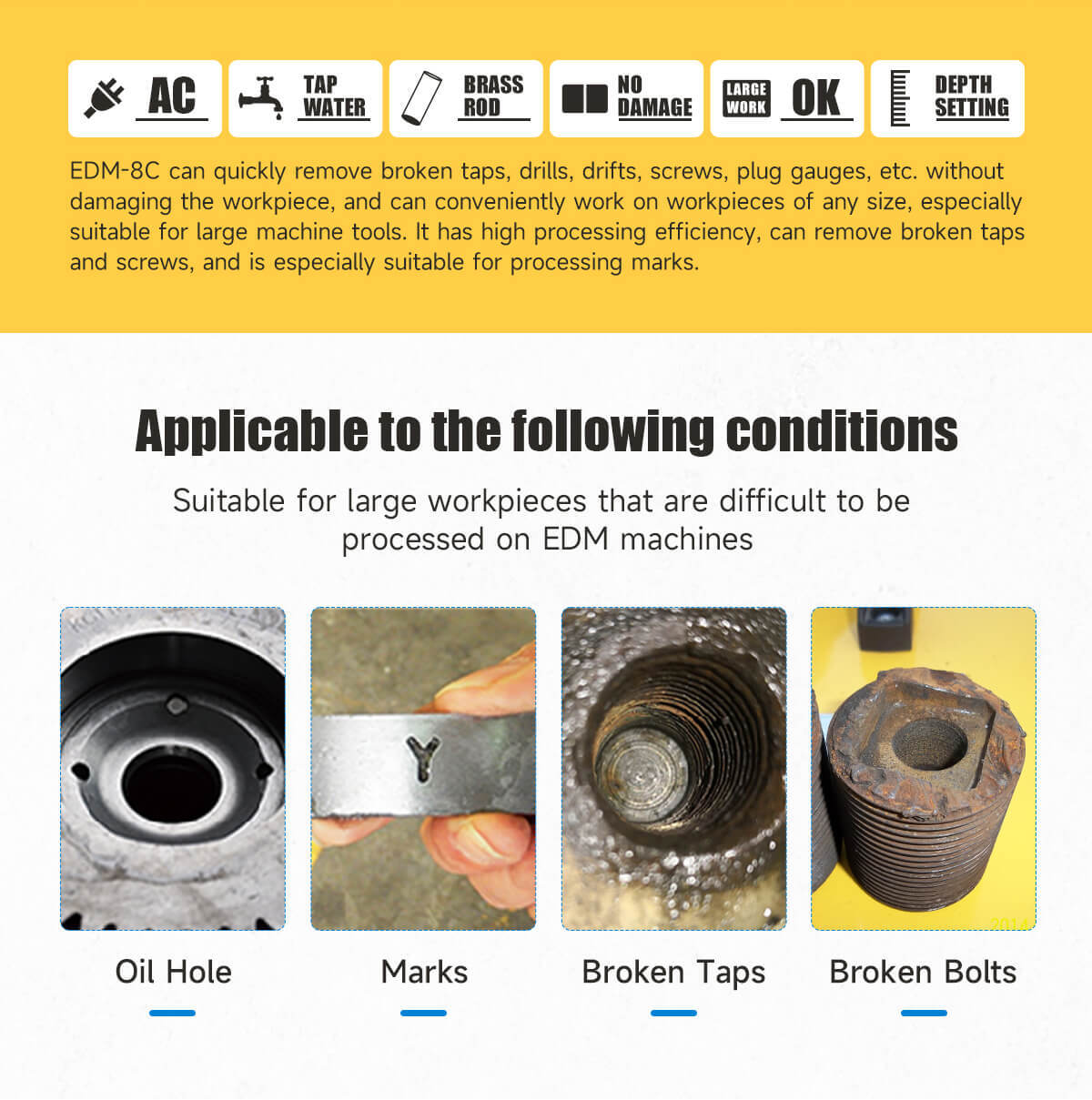 AC

TAP
WATER

BRASS
ROD

NO
DAMAGE

LARGE
WORK
OK

DEPTH
SETTING

EDM-8C can quickly remove broken taps, drills, drifts, screws, plug gauges, etc. without damaging the workpiece, and can conveniently work on workpieces of any size, especially suitable for large machine tools. It has high processing efficiency, can remove broken taps and screws, and is especially suitable for processing marks.

Applicable to the following conditions

Suitable for large workpieces that are difficult to be processed on EDM machines

Oil Hole

Marks

Broken Taps

Broken Bolts